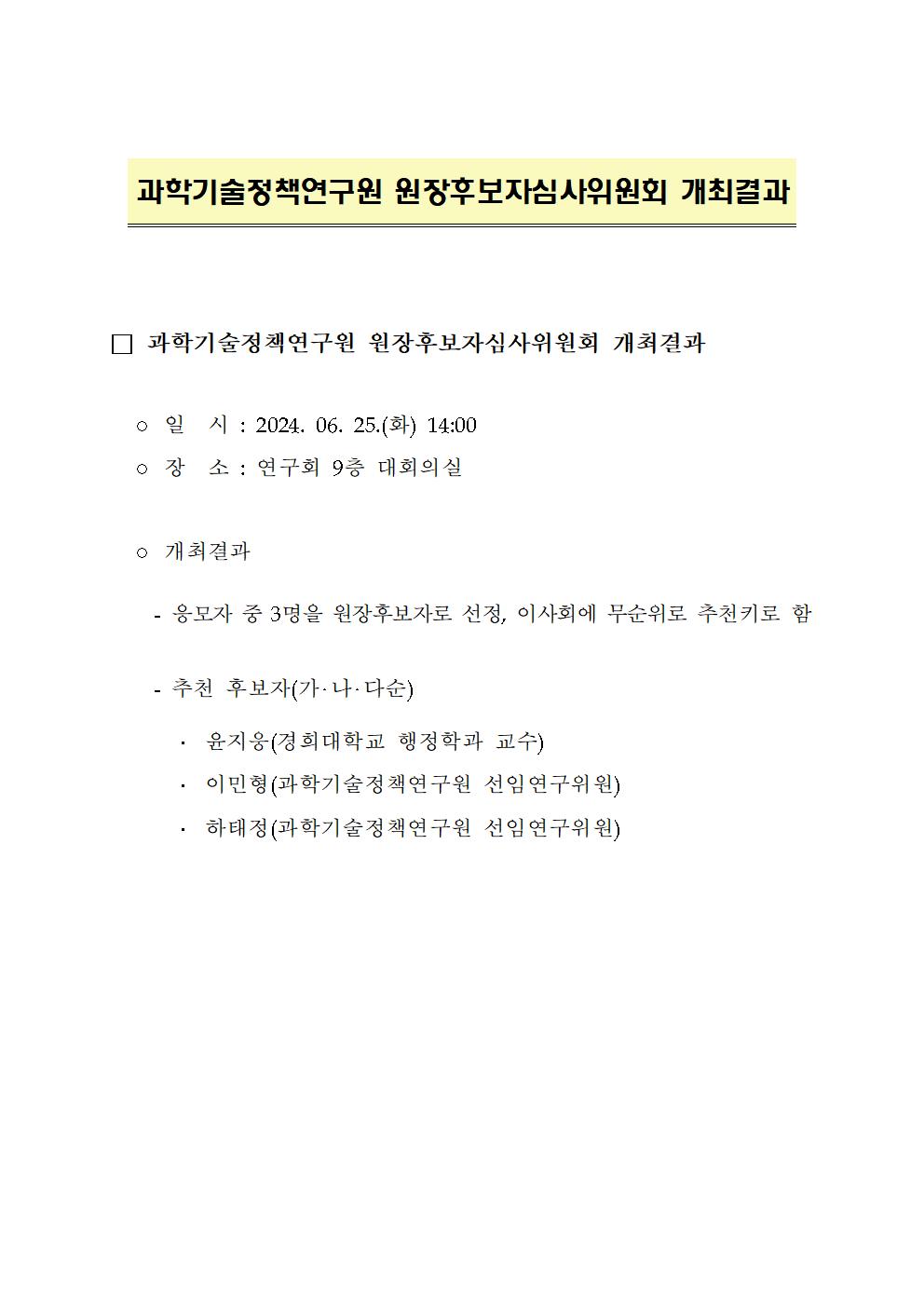 과학기술정책연구원 원장후보자심사위원회 개최결과

□ 과학기술정책연구원 원장후보자심사위원회 개최결과

○ 일 시 : 2024. 06. 25.(화) 14:00

○ 장 소 : 연구회 9층 대회의실

○ 개최결과

- 응모자 중 3명을 원장후보자로 선정, 이사회에 무순위로 추천키로 함

- 추천 후보자(가·나·다순)

· 윤지웅(경희대학교 행정학과 교수)

· 이민형(과학기술정책연구원 선임연구위원)

· 하태정(과학기술정책연구원 선임연구위원)